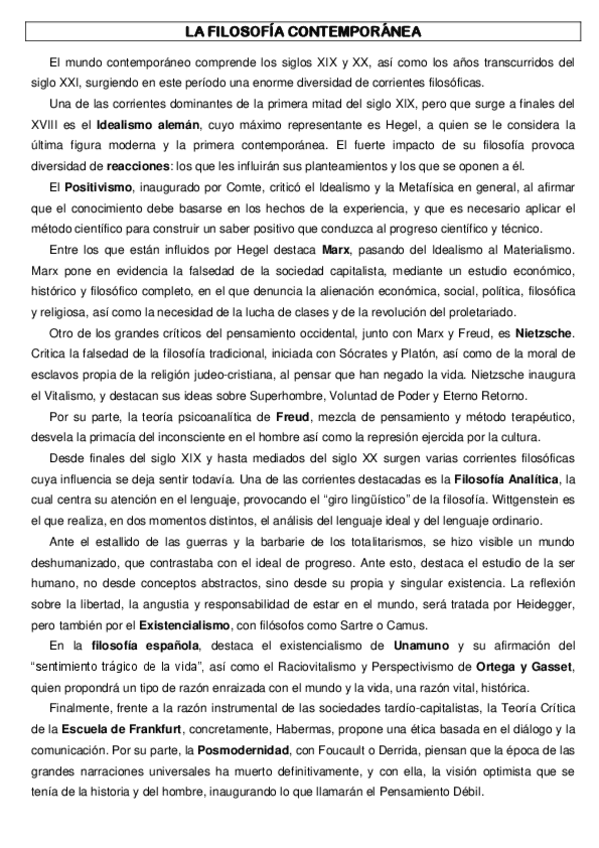 LA FILOSOFÍA CONTEMPORÁNEA

El mundo contemporáneo comprende los siglos XIX y XX, así como los años transcurridos del siglo XXI, surgiendo en este período una enorme diversidad de corrientes filosóficas.

Una de las corrientes dominantes de la primera mitad del siglo XIX, pero que surge a finales del XVIII es el Idealismo alemán, cuyo máximo representante es Hegel, a quien se le considera la última figura moderna y la primera contemporánea. El fuerte impacto de su filosofía provoca diversidad de reacciones: los que les influirán sus planteamientos y los que se oponen a él.

El Positivismo, inaugurado por Comte, criticó el Idealismo y la Metafísica en general, al afirmar que el conocimiento debe basarse en los hechos de la experiencia, y que es necesario aplicar el método científico para construir un saber positivo que conduzca al progreso científico y técnico.

Entre los que están influidos por Hegel destaca Marx, pasando del Idealismo al Materialismo. Marx pone en evidencia la falsedad de la sociedad capitalista, mediante un estudio económico, histórico y filosófico completo, en el que denuncia la alienación económica, social, política, filosófica y religiosa, así como la necesidad de la lucha de clases y de la revolución del proletariado.

Otro de los grandes críticos del pensamiento occidental, junto con Marx y Freud, es Nietzsche. Critica la falsedad de la filosofía tradicional, iniciada con Sócrates y Platón, así como de la moral de esclavos propia de la religión judeo-cristiana, al pensar que han negado la vida. Nietzsche inaugura el Vitalismo, y destacan sus ideas sobre Superhombre, Voluntad de Poder y Eterno Retorno.

Por su parte, la teoría psicoanalítica de Freud, mezcla de pensamiento y método terapéutico, desvela la primacía del inconsciente en el hombre así como la represión ejercida por la cultura.

Desde finales del siglo XIX y hasta mediados del siglo XX surgen varias corrientes filosóficas cuya influencia se deja sentir todavía. Una de las corrientes destacadas es la Filosofía Analítica, la cual centra su atención en el lenguaje, provocando el "giro lingüístico" de la filosofía. Wittgenstein es el que realiza, en dos momentos distintos, el análisis del lenguaje ideal y del lenguaje ordinario.

Ante el estallido de las guerras y la barbarie de los totalitarismos, se hizo visible un mundo deshumanizado, que contrastaba con el ideal de progreso. Ante esto, destaca el estudio de la ser humano, no desde conceptos abstractos, sino desde su propia y singular existencia. La reflexión sobre la libertad, la angustia y responsabilidad de estar en el mundo, será tratada por Heidegger, pero también por el Existencialismo, con filósofos como Sartre o Camus.

En la filosofía española, destaca el existencialismo de Unamuno y su afirmación del "sentimiento trágico de la vida", así como el Raciovitalismo y Perspectivismo de Ortega y Gasset, quien propondrá un tipo de razón enraizada con el mundo y la vida, una razón vital, histórica.

Finalmente, frente a la razón instrumental de las sociedades tardío-capitalistas, la Teoría Crítica de la Escuela de Frankfurt, concretamente, Habermas, propone una ética basada en el diálogo y la comunicación. Por su parte, la Posmodernidad, con Foucault o Derrida, piensan que la época de las grandes narraciones universales ha muerto definitivamente, y con ella, la visión optimista que se tenía de la historia y del hombre, inaugurando lo que llamarán el Pensamiento Débil.